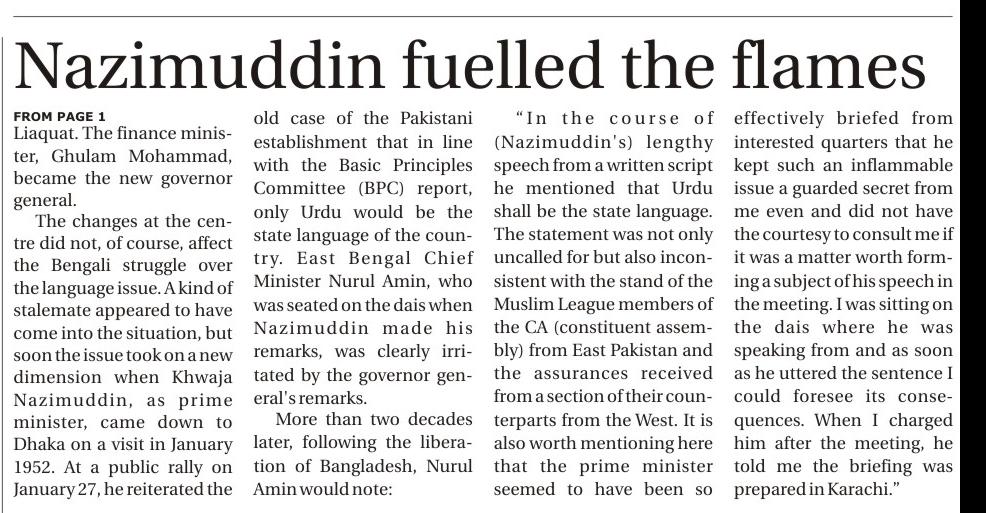 Nazimuddin fuelled the flames

FROM PAGE 1

Liaquat. The finance minister, Ghulam Mohammad, became the new governor general.

The changes at the centre did not, of course, affect the Bengali struggle over the language issue. A kind of stalemate appeared to have come into the situation, but soon the issue took on a new dimension when Khwaja Nazimuddin, as prime minister, came down to Dhaka on a visit in January 1952. At a public rally on January 27, he reiterated the old case of the Pakistani establishment that in line with the Basic Principles Committee (BPC) report, only Urdu would be the state language of the country. East Bengal Chief Minister Nurul Amin, who was seated on the dais when Nazimuddin made his remarks, was clearly irritated by the governor general's remarks.

More than two decades later, following the liberation of Bangladesh, Nurul Amin would note:

"In the course of (Nazimuddin's) lengthy speech from a written script he mentioned that Urdu shall be the state language. The statement was not only uncalled for but also inconsistent with the stand of the Muslim League members of the CA (constituent assembly) from East Pakistan and the assurances received from a section of their counterparts from the West. It is also worth mentioning here that the prime minister seemed to have been so effectively briefed from interested quarters that he kept such an inflammable issue a guarded secret from me even and did not have the courtesy to consult me if it was a matter worth forming a subject of his speech in the meeting. I was sitting on the dais where he was speaking from and as soon as he uttered the sentence I could foresee its consequences. When I charged him after the meeting, he told me the briefing was prepared in Karachi."